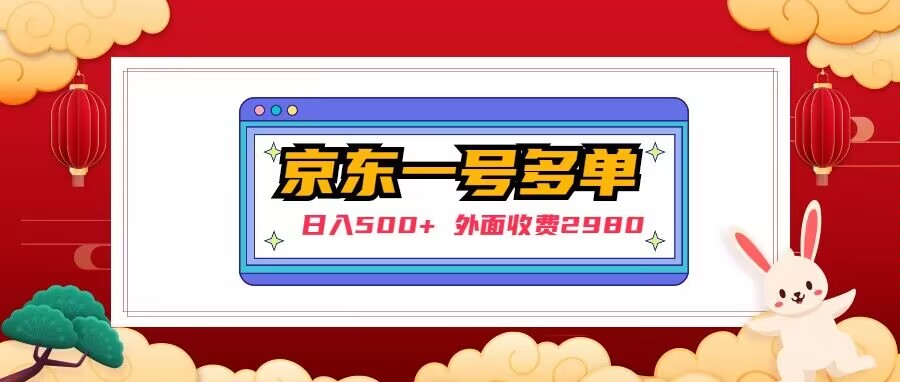 京东一号多单

日入500+ 外面收费2980